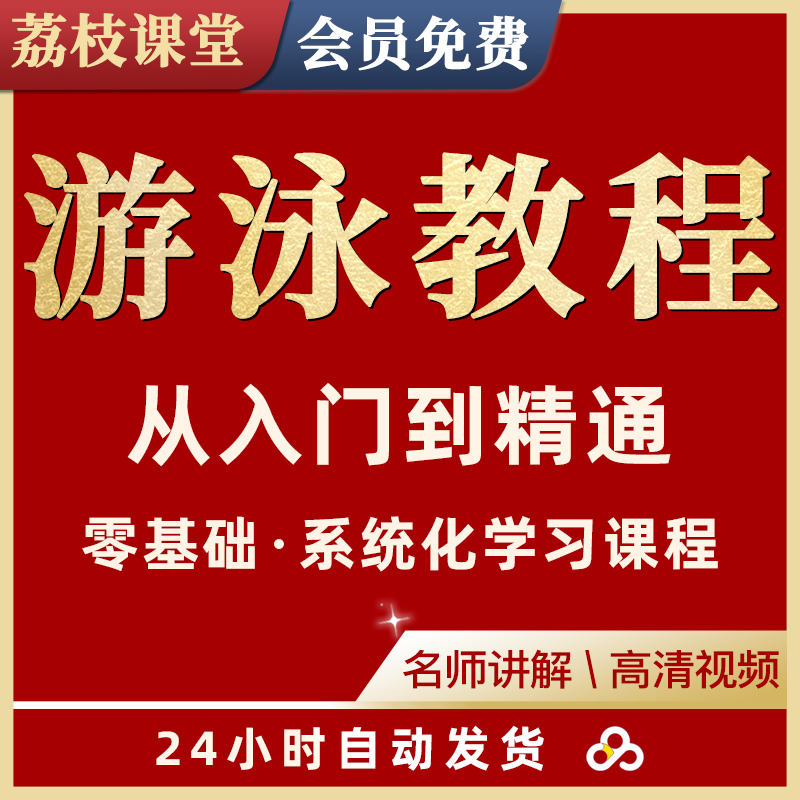 荔枝课堂
会员免费

游泳教程

从入门到精通

零基础·系统化学习课程

名师讲解 \ 高清视频

24小时自动发货